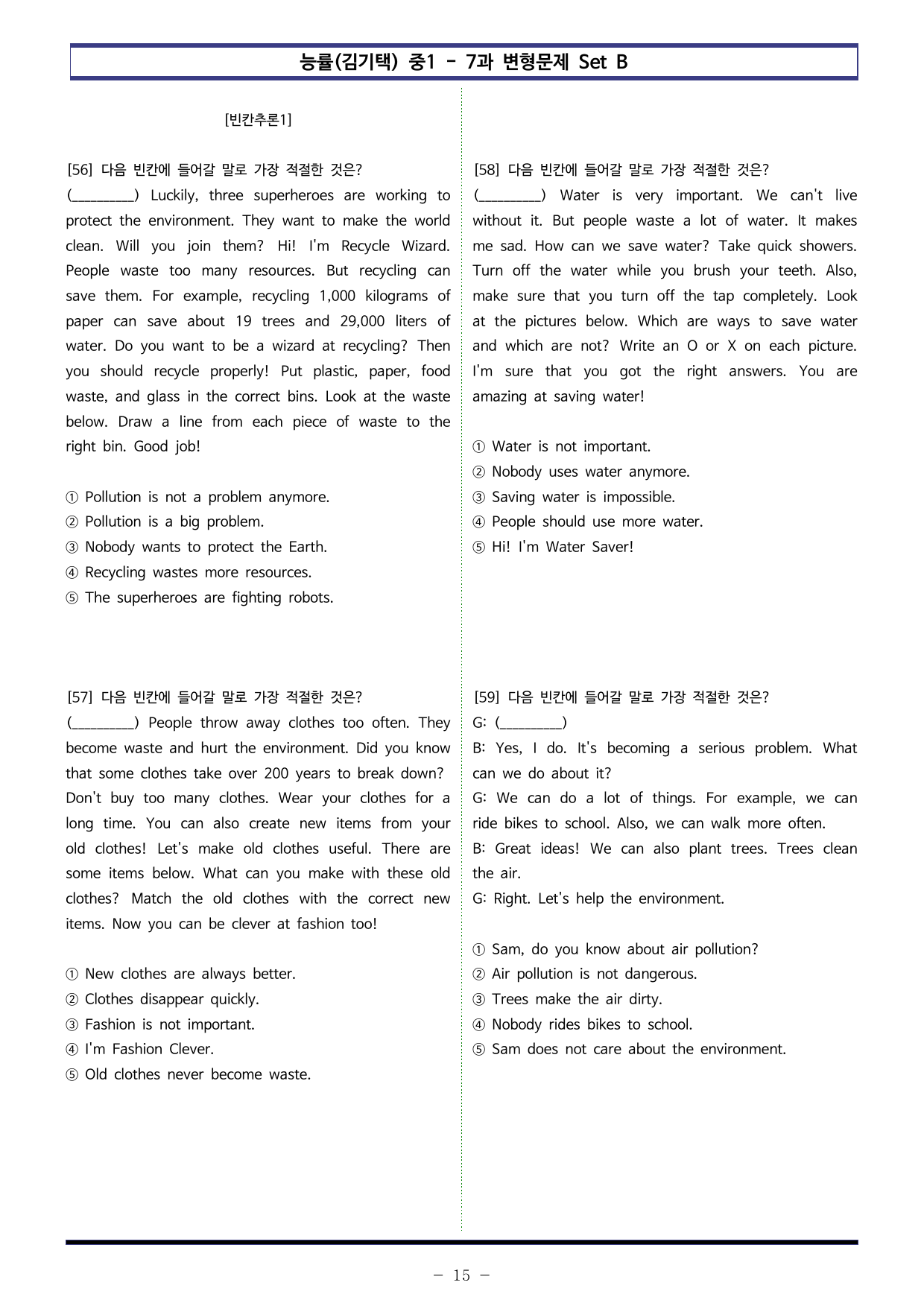 능률(김기택) 중1 - 7과 변형문제 Set B

[빈칸추론1]

[56] 다음 빈칸에 들어갈 말로 가장 적절한 것은?
(____) Luckily, three superheroes are working to protect the environment. They want to make the world clean. Will you join them? Hi! I'm Recycle Wizard. People waste too many resources. But recycling can save them. For example, recycling 1,000 kilograms of paper can save about 19 trees and 29,000 liters of water. Do you want to be a wizard at recycling? Then you should recycle properly! Put plastic, paper, food waste, and glass in the correct bins. Look at the waste below. Draw a line from each piece of waste to the right bin. Good job!

① Pollution is not a problem anymore.
② Pollution is a big problem.
③ Nobody wants to protect the Earth.
④ Recycling wastes more resources.
⑤ The superheroes are fighting robots.

[57] 다음 빈칸에 들어갈 말로 가장 적절한 것은?
(____) People throw away clothes too often. They become waste and hurt the environment. Did you know that some clothes take over 200 years to break down? Don't buy too many clothes. Wear your clothes for a long time. You can also create new items from your old clothes! Let's make old clothes useful. There are some items below. What can you make with these old clothes? Match the old clothes with the correct new items. Now you can be clever at fashion too!

① New clothes are always better.
② Clothes disappear quickly.
③ Fashion is not important.
④ I'm Fashion Clever.
⑤ Old clothes never become waste.

[58] 다음 빈칸에 들어갈 말로 가장 적절한 것은?
(____) Water is very important. We can't live without it. But people waste a lot of water. It makes me sad. How can we save water? Take quick showers. Turn off the water while you brush your teeth. Also, make sure that you turn off the tap completely. Look at the pictures below. Which are ways to save water and which are not? Write an O or X on each picture. I'm sure that you got the right answers. You are amazing at saving water!

① Water is not important.
② Nobody uses water anymore.
③ Saving water is impossible.
④ People should use more water.
⑤ Hi! I'm Water Saver!

[59] 다음 빈칸에 들어갈 말로 가장 적절한 것은?
G: (____)
B: Yes, I do. It's becoming a serious problem. What can we do about it?
G: We can do a lot of things. For example, we can ride bikes to school. Also, we can walk more often.
B: Great ideas! We can also plant trees. Trees clean the air.
G: Right. Let's help the environment.

① Sam, do you know about air pollution?
② Air pollution is not dangerous.
③ Trees make the air dirty.
④ Nobody rides bikes to school.
⑤ Sam does not care about the environment.

- 15 -